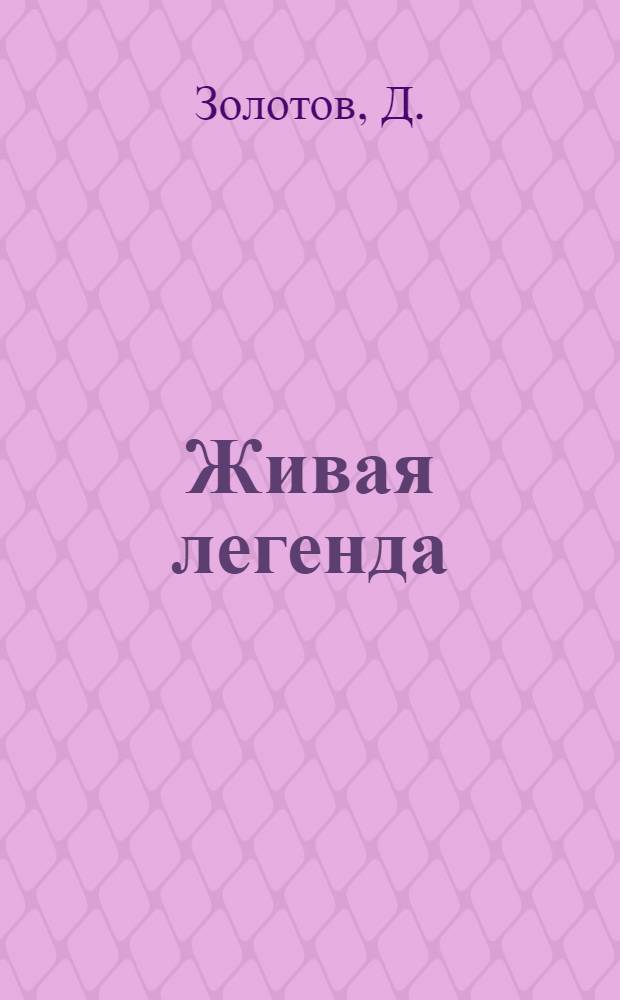 Золотов, Д.

Живая легенда